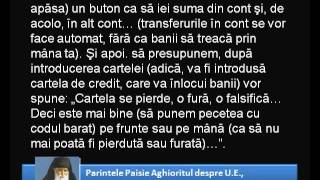 apăsa) un buton ca să iei suma din cont şi, de acolo, în alt cont… (transferurile în cont se vor face automat, fără ca banii să treacă prin mâna ta). Şi apoi. să presupunem, după introducerea cartelei (adică, va fi introdusă cartela de credit, care va înlocui banii) vor spune: „Cartela se pierde, o fură, o falsifică… Deci este mai bine (să punem pecetea cu codul barat) pe frunte sau pe mână (ca să nu mai poată fi pierdută sau furată)…".

Parintele Paisie Aghioritul despre U.E.,